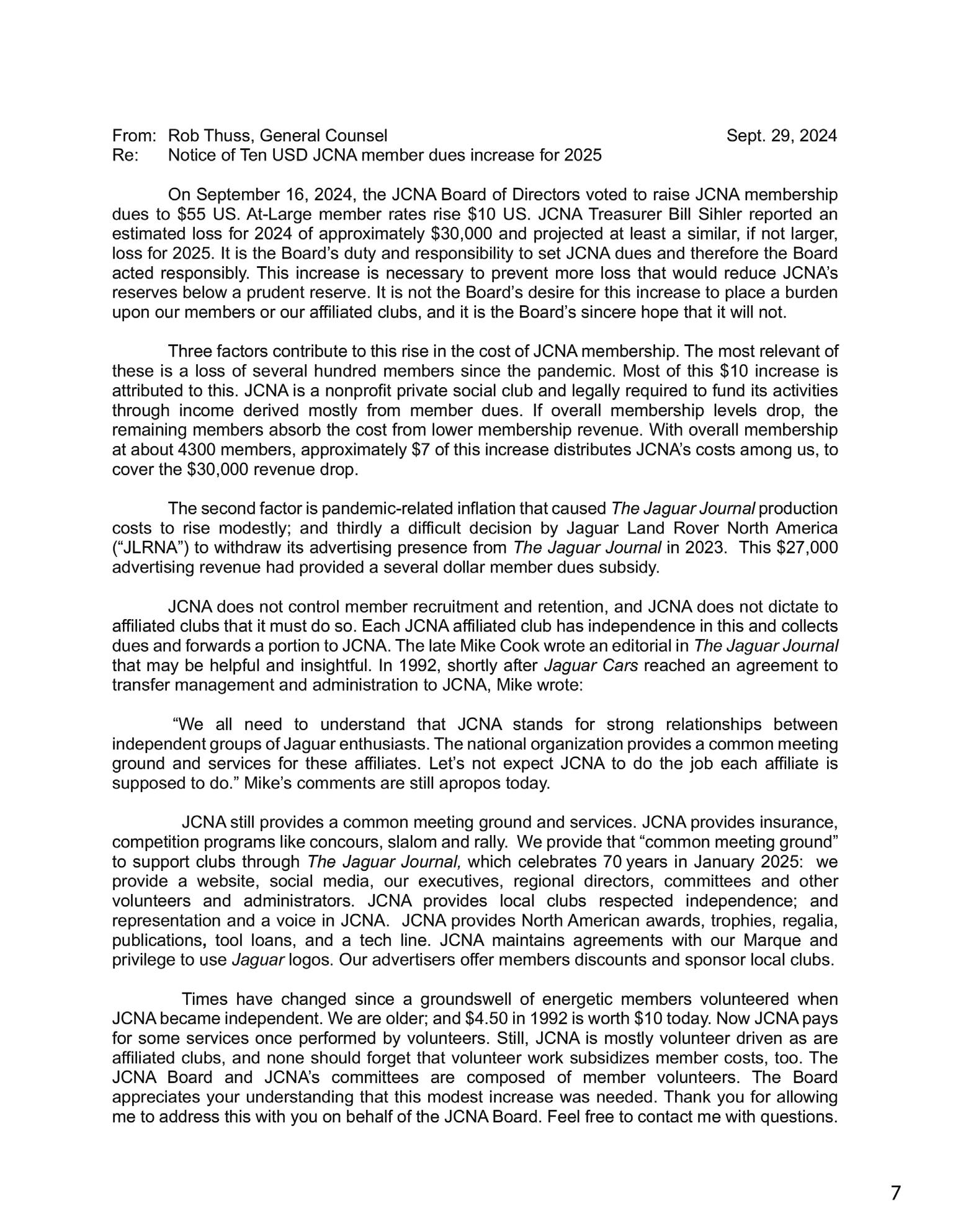 From: Rob Thuss, General Counsel Sept. 29, 2024
Re: Notice of Ten USD JCNA member dues increase for 2025

On September 16, 2024, the JCNA Board of Directors voted to raise JCNA membership dues to \$55 US. At-Large member rates rise \$10 US. JCNA Treasurer Bill Sihler reported an estimated loss for 2024 of approximately \$30,000 and projected at least a similar, if not larger, loss for 2025. It is the Board's duty and responsibility to set JCNA dues and therefore the Board acted responsibly. This increase is necessary to prevent more loss that would reduce JCNA's reserves below a prudent reserve. It is not the Board's desire for this increase to place a burden upon our members or our affiliated clubs, and it is the Board's sincere hope that it will not.

Three factors contribute to this rise in the cost of JCNA membership. The most relevant of these is a loss of several hundred members since the pandemic. Most of this \$10 increase is attributed to this. JCNA is a nonprofit private social club and legally required to fund its activities through income derived mostly from member dues. If overall membership levels drop, the remaining members absorb the cost from lower membership revenue. With overall membership at about 4300 members, approximately \$7 of this increase distributes JCNA's costs among us, to cover the \$30,000 revenue drop.

The second factor is pandemic-related inflation that caused The Jaguar Journal production costs to rise modestly; and thirdly a difficult decision by Jaguar Land Rover North America ("JLRNA") to withdraw its advertising presence from The Jaguar Journal in 2023. This \$27,000 advertising revenue had provided a several dollar member dues subsidy.

JCNA does not control member recruitment and retention, and JCNA does not dictate to affiliated clubs that it must do so. Each JCNA affiliated club has independence in this and collects dues and forwards a portion to JCNA. The late Mike Cook wrote an editorial in The Jaguar Journal that may be helpful and insightful. In 1992, shortly after Jaguar Cars reached an agreement to transfer management and administration to JCNA, Mike wrote:

"We all need to understand that JCNA stands for strong relationships between independent groups of Jaguar enthusiasts. The national organization provides a common meeting ground and services for these affiliates. Let's not expect JCNA to do the job each affiliate is supposed to do." Mike's comments are still apropos today.

JCNA still provides a common meeting ground and services. JCNA provides insurance, competition programs like concours, slalom and rally. We provide that "common meeting ground" to support clubs through The Jaguar Journal, which celebrates 70 years in January 2025: we provide a website, social media, our executives, regional directors, committees and other volunteers and administrators. JCNA provides local clubs respected independence; and representation and a voice in JCNA. JCNA provides North American awards, trophies, regalia, publications, tool loans, and a tech line. JCNA maintains agreements with our Marque and privilege to use Jaguar logos. Our advertisers offer members discounts and sponsor local clubs.

Times have changed since a groundswell of energetic members volunteered when JCNA became independent. We are older; and \$4.50 in 1992 is worth \$10 today. Now JCNA pays for some services once performed by volunteers. Still, JCNA is mostly volunteer driven as are affiliated clubs, and none should forget that volunteer work subsidizes member costs, too. The JCNA Board and JCNA's committees are composed of member volunteers. The Board appreciates your understanding that this modest increase was needed. Thank you for allowing me to address this with you on behalf of the JCNA Board. Feel free to contact me with questions.

7